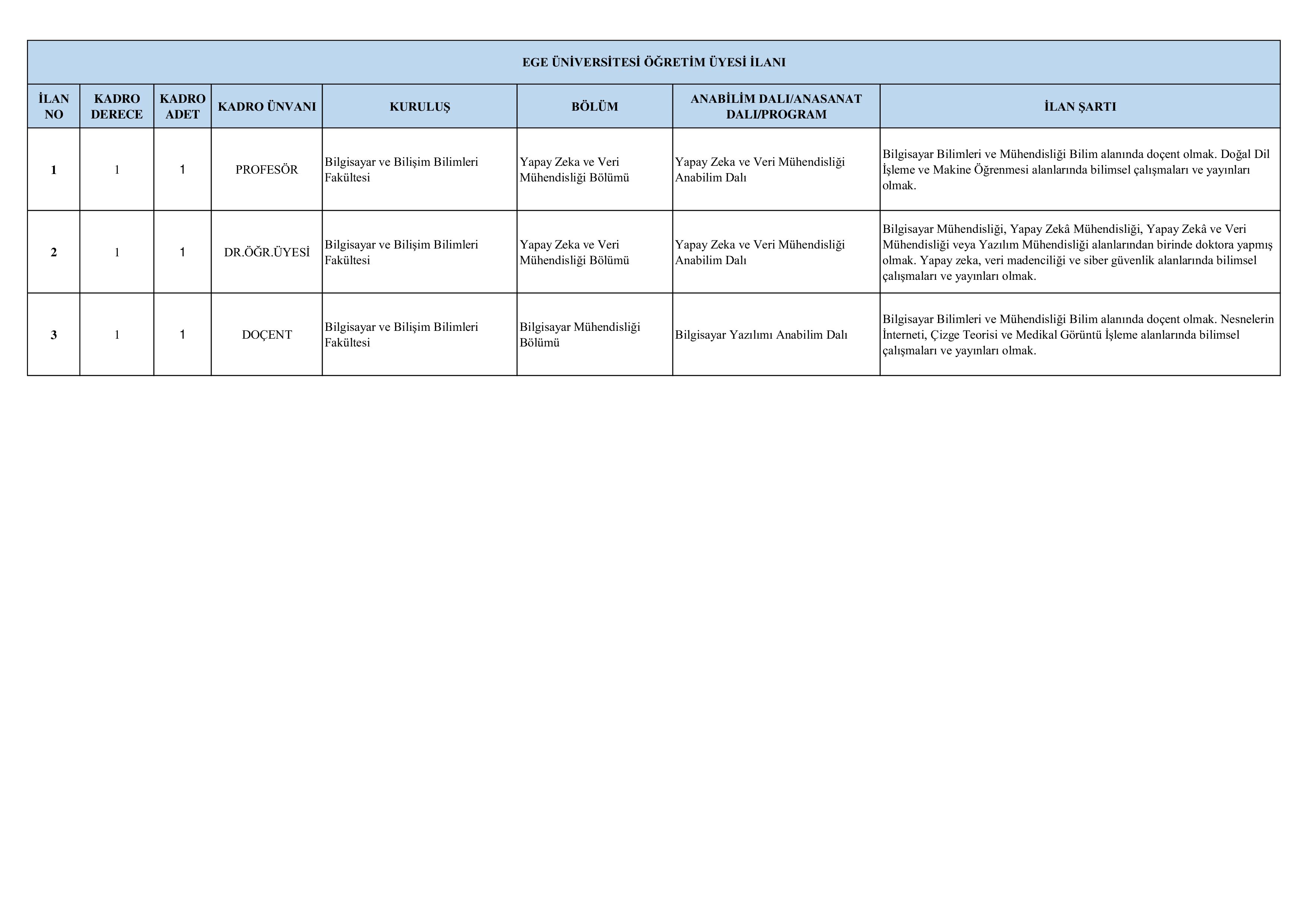 EGE ÜNİVERSİTESİ ÖĞRETİM ÜYESİ İLANI

| İLAN NO | KADRO DERECE | KADRO ADET | KADRO ÜNVANI | KURULUŞ | BÖLÜM | ANABİLİM DALI/ANASANAT DALI/PROGRAM | İLAN ŞARTI |
|---|---|---|---|---|---|---|---|
| 1 | 1 | 1 | PROFESÖR | Bilgisayar ve Bilişim Bilimleri Fakültesi | Yapay Zeka ve Veri Mühendisliği Bölümü | Yapay Zeka ve Veri Mühendisliği Anabilim Dalı | Bilgisayar Bilimleri ve Mühendisliği Bilim alanında doçent olmak. Doğal Dil İşleme ve Makine Öğrenmesi alanlarında bilimsel çalışmaları ve yayınları olmak. |
| 2 | 1 | 1 | DR.ÖĞR.ÜYESİ | Bilgisayar ve Bilişim Bilimleri Fakültesi | Yapay Zeka ve Veri Mühendisliği Bölümü | Yapay Zeka ve Veri Mühendisliği Anabilim Dalı | Bilgisayar Mühendisliği, Yapay Zekâ Mühendisliği, Yapay Zekâ ve Veri Mühendisliği veya Yazılım Mühendisliği alanlarından birinde doktora yapmış olmak. Yapay zeka, veri madenciliği ve siber güvenlik alanlarında bilimsel çalışmaları ve yayınları olmak. |
| 3 | 1 | 1 | DOÇENT | Bilgisayar ve Bilişim Bilimleri Fakültesi | Bilgisayar Mühendisliği Bölümü | Bilgisayar Yazılımı Anabilim Dalı | Bilgisayar Bilimleri ve Mühendisliği Bilim alanında doçent olmak. Nesnelerin İnterneti, Çizge Teorisi ve Medikal Görüntü İşleme alanlarında bilimsel çalışmaları ve yayınları olmak. |